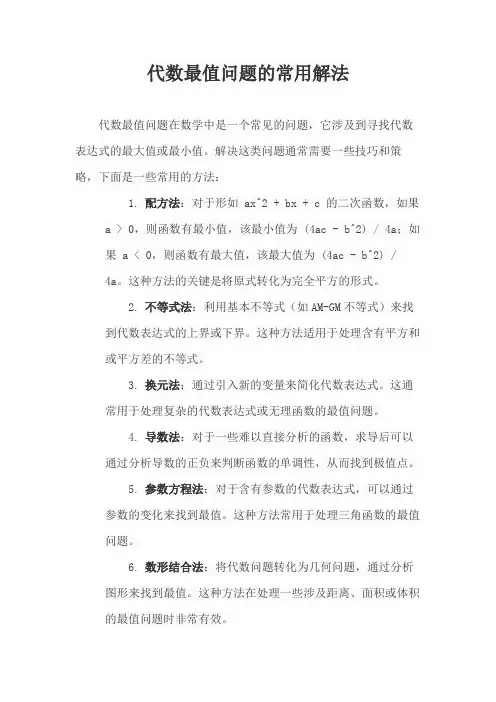 代数最值问题的常用解法

代数最值问题在数学中是一个常见的问题，它涉及到寻找代数表达式的最大值或最小值。解决这类问题通常需要一些技巧和策略，下面是一些常用的方法：

1. 配方法：对于形如 ax^2 + bx + c 的二次函数，如果 a > 0，则函数有最小值，该最小值为 (4ac - b^2) / 4a；如果 a < 0，则函数有最大值，该最大值为 (4ac - b^2) / 4a。这种方法的关键是将原式转化为完全平方的形式。

2. 不等式法：利用基本不等式（如AM-GM不等式）来找到代数表达式的上界或下界。这种方法适用于处理含有平方和或平方差的不等式。

3. 换元法：通过引入新的变量来简化代数表达式。这通常用于处理复杂的代数表达式或无理函数的最值问题。

4. 导数法：对于一些难以直接分析的函数，求导后可以通过分析导数的正负来判断函数的单调性，从而找到极值点。

5. 参数方程法：对于含有参数的代数表达式，可以通过参数的变化来找到最值。这种方法常用于处理三角函数的最值问题。

6. 数形结合法：将代数问题转化为几何问题，通过分析图形来找到最值。这种方法在处理一些涉及距离、面积或体积的最值问题时非常有效。